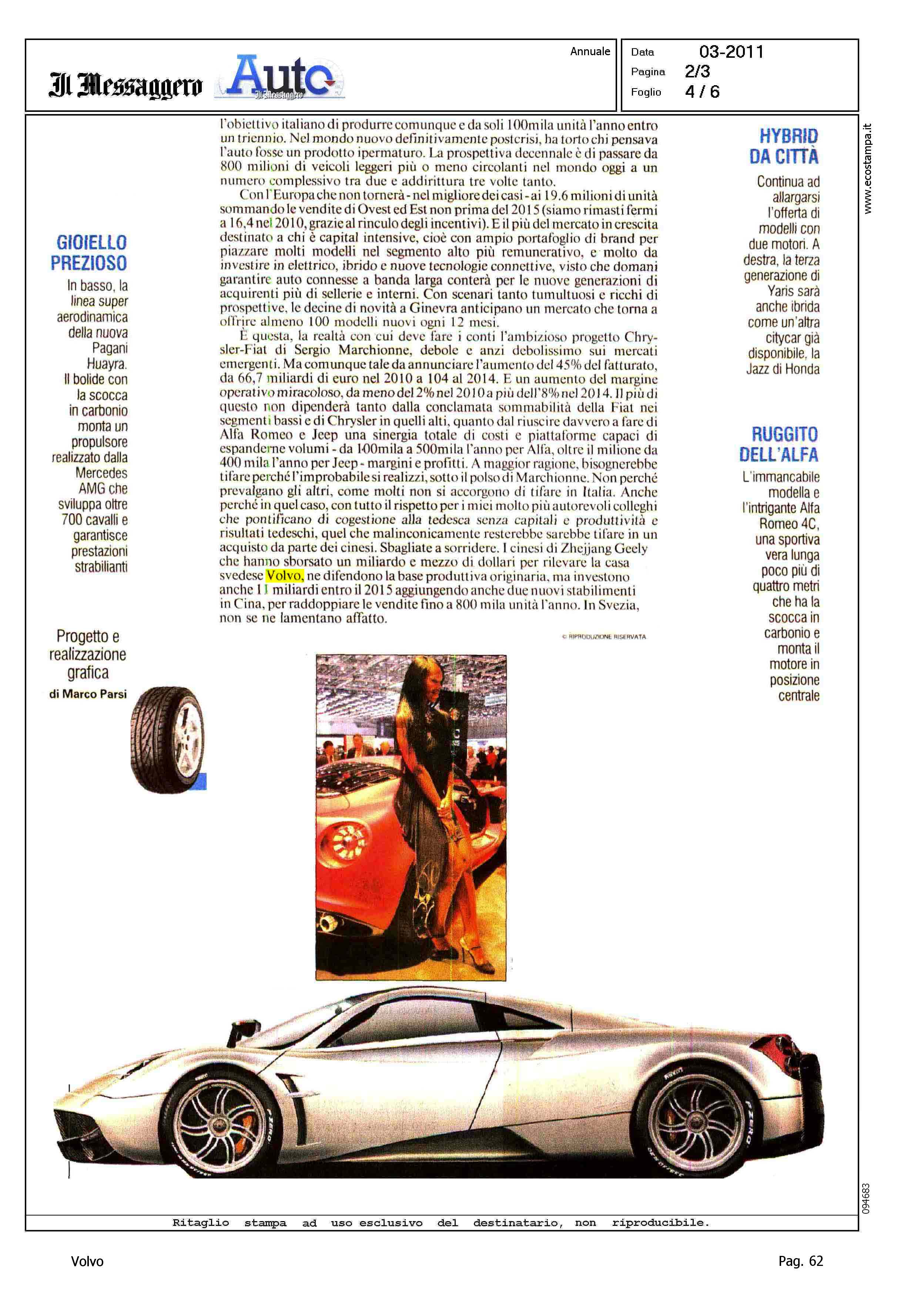 Il Messaggero Auto Il Messaggero

Annuale

Data 03-2011
Pagina 2/3
Foglio 4 / 6

www.ecostampa.it

GIOIELLO PREZIOSO

In basso, la linea super aerodinamica della nuova Pagani Huayra. Il bolide con la scocca in carbonio monta un propulsore realizzato dalla Mercedes AMG che sviluppa oltre 700 cavalli e garantisce prestazioni strabilianti

Progetto e realizzazione grafica
di Marco Parsi

l'obiettivo italiano di produrre comunque e da soli 100mila unità l'anno entro un triennio. Nel mondo nuovo definitivamente postcrisi, ha torto chi pensava l'auto fosse un prodotto ipermaturo. La prospettiva decennale è di passare da 800 milioni di veicoli leggeri più o meno circolanti nel mondo oggi a un numero complessivo tra due e addirittura tre volte tanto.

Con l'Europa che non tornerà - nel migliore dei casi - ai 19.6 milioni di unità sommando le vendite di Ovest ed Est non prima del 2015 (siamo rimasti fermi a 16,4 nel 2010, grazie al rinculo degli incentivi). E il più del mercato in crescita destinato a chi è capital intensive, cioè con ampio portafoglio di brand per piazzare molti modelli nel segmento alto più remunerativo, e molto da investire in elettrico, ibrido e nuove tecnologie connettive, visto che domani garantire auto connesse a banda larga conterà per le nuove generazioni di acquirenti più di sellerie e interni. Con scenari tanto tumultuosi e ricchi di prospettive, le decine di novità a Ginevra anticipano un mercato che torna a offrire almeno 100 modelli nuovi ogni 12 mesi.

È questa, la realtà con cui deve fare i conti l'ambizioso progetto Chrysler-Fiat di Sergio Marchionne, debole e anzi debolissimo sui mercati emergenti. Ma comunque tale da annunciare l'aumento del 45% del fatturato, da 66,7 miliardi di euro nel 2010 a 104 al 2014. E un aumento del margine operativo miracoloso, da meno del 2% nel 2010 a più dell'8% nel 2014. Il più di questo non dipenderà tanto dalla conclamata sommabilità della Fiat nei segmenti bassi e di Chrysler in quelli alti, quanto dal riuscire davvero a fare di Alfa Romeo e Jeep una sinergia totale di costi e piattaforme capaci di espanderne volumi - da 100mila a 500mila l'anno per Alfa, oltre il milione da 400 mila l'anno per Jeep - margini e profitti. A maggior ragione, bisognerebbe tifare perché l'improbabile si realizzi, sotto il polso di Marchionne. Non perché prevalgano gli altri, come molti non si accorgono di tifare in Italia. Anche perché in quel caso, con tutto il rispetto per i miei molto più autorevoli colleghi che pontificano di cogestione alla tedesca senza capitali e produttività e risultati tedeschi, quel che malinconicamente resterebbe sarebbe tifare in un acquisto da parte dei cinesi. Sbagliate a sorridere. I cinesi di Zhejjang Geely che hanno sborsato un miliardo e mezzo di dollari per rilevare la casa svedese Volvo, ne difendono la base produttiva originaria, ma investono anche 11 miliardi entro il 2015 aggiungendo anche due nuovi stabilimenti in Cina, per raddoppiare le vendite fino a 800 mila unità l'anno. In Svezia, non se ne lamentano affatto.

© RIPRODUZIONE RISERVATA

HYBRID DA CITTÀ

Continua ad allargarsi l'offerta di modelli con due motori. A destra, la terza generazione di Yaris sarà anche ibrida come un'altra citycar già disponibile, la Jazz di Honda

RUGGITO DELL'ALFA

L'immancabile modella e l'intrigante Alfa Romeo 4C, una sportiva vera lunga poco più di quattro metri che ha la scocca in carbonio e monta il motore in posizione centrale

094683

Ritaglio stampa ad uso esclusivo del destinatario, non riproducibile.

Volvo

Pag. 62